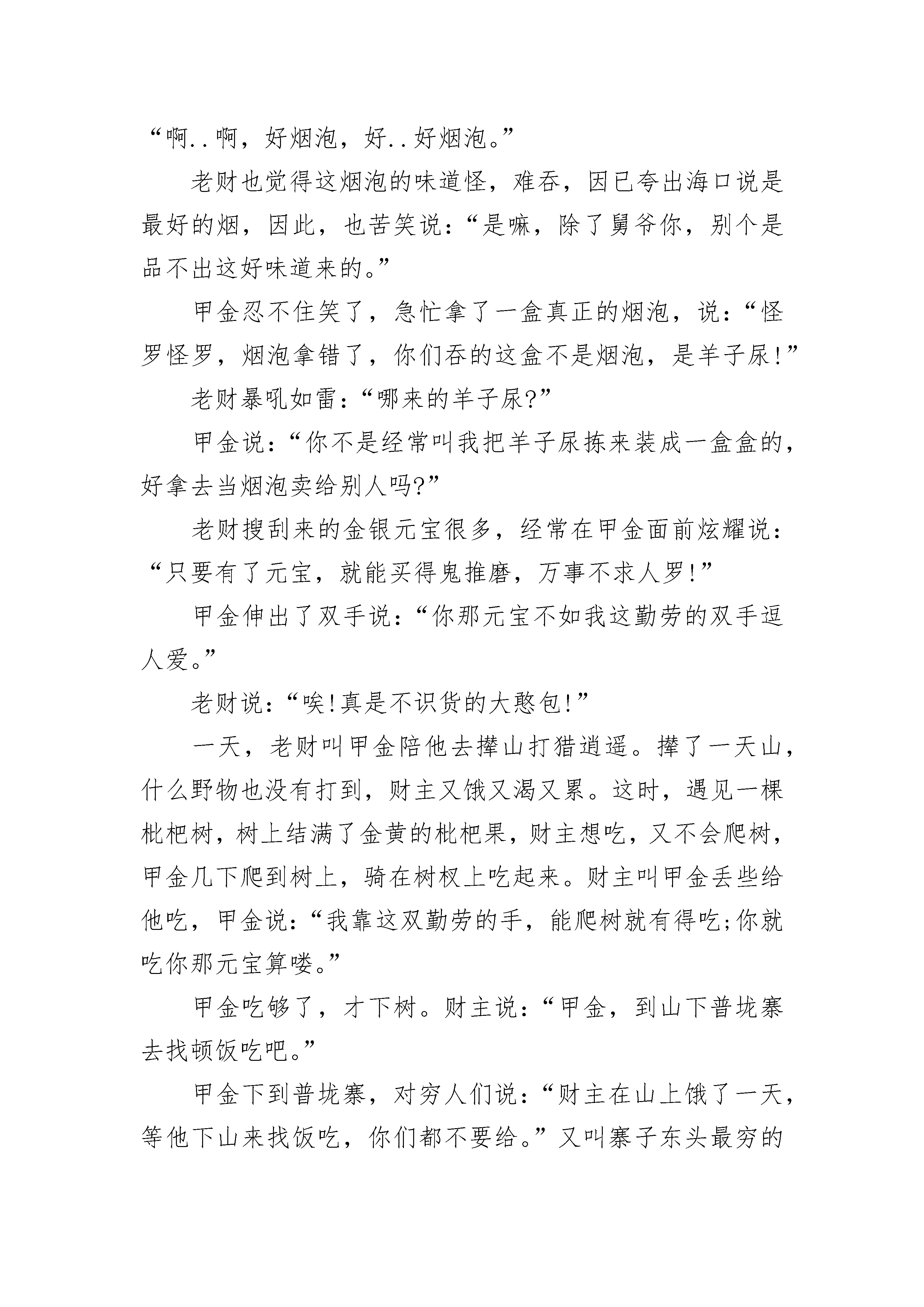 “啊..啊，好烟泡，好..好烟泡。”

老财也觉得这烟泡的味道怪，难吞，因已夸出海口说是最好的烟，因此，也苦笑说：“是嘛，除了舅爷你，别个是品不出这好味道来的。”

甲金忍不住笑了，急忙拿了一盒真正的烟泡，说：“怪罗怪罗，烟泡拿错了，你们吞的这盒不是烟泡，是羊子尿!”

老财暴吼如雷：“哪来的羊子尿?”

甲金说：“你不是经常叫我把羊子尿拣来装成一盒盒的，好拿去当烟泡卖给别人吗?”

老财搜刮来的金银元宝很多，经常在甲金面前炫耀说：“只要有了元宝，就能买得鬼推磨，万事不求人罗!”

甲金伸出了双手说：“你那元宝不如我这勤劳的双手逗人爱。”

老财说：“唉!真是不识货的大憨包!”

一天，老财叫甲金陪他去撵山打猎逍遥。撵了一天山，什么野物也没有打到，财主又饿又渴又累。这时，遇见一棵枇杷树，树上结满了金黄的枇杷果，财主想吃，又不会爬树，甲金几下爬到树上，骑在树杈上吃起来。财主叫甲金丢些给他吃，甲金说：“我靠这双勤劳的手，能爬树就有得吃;你就吃你那元宝算喽。”

甲金吃够了，才下树。财主说：“甲金，到山下普垅寨去找顿饭吃吧。”

甲金下到普垅寨，对穷人们说：“财主在山上饿了一天，等他下山来找饭吃，你们都不要给。”又叫寨子东头最穷的